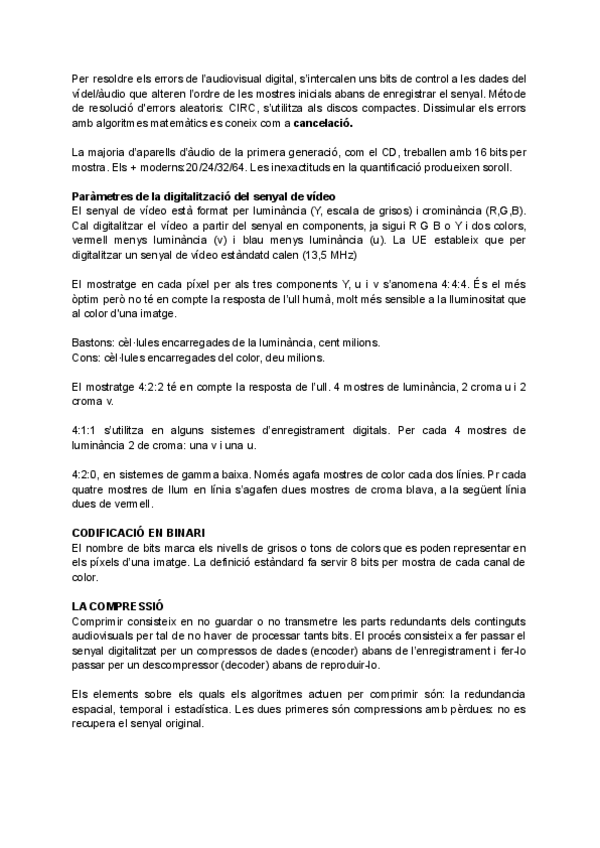 Per resoldre els errors de l'audiovisual digital, s'intercalen uns bits de control a les dades del vídel/àudio que alteren l'ordre de les mostres inicials abans de enregistrar el senyal. Mètode de resolució d'errors aleatoris: CIRC, s'utilitza als discos compactes. Dissimular els errors amb algoritmes matemàtics es coneix com a **cancelació.**

La majoria d'aparells d'àudio de la primera generació, com el CD, treballen amb 16 bits per mostra. Els + moderns:20/24/32/64. Les inexactituds en la quantificació produeixen soroll.

**Paràmetres de la digitalització del senyal de vídeo**
El senyal de vídeo està format per luminància (Y, escala de grisos) i crominància (R,G,B). Cal digitalitzar el vídeo a partir del senyal en components, ja sigui R G B o Y i dos colors, vermell menys luminància (v) i blau menys luminància (u). La UE estableix que per digitalitzar un senyal de vídeo estàndatd calen (13,5 MHz)

El mostratge en cada píxel per als tres components Y, u i v s'anomena 4:4:4. És el més òptim però no té en compte la resposta de l'ull humà, molt més sensible a la lluminositat que al color d'una imatge.

Bastons: cèl·lules encarregades de la luminància, cent milions.
Cons: cèl·lules encarregades del color, deu milions.

El mostratge 4:2:2 té en compte la resposta de l'ull. 4 mostres de luminància, 2 croma u i 2 croma v.

4:1:1 s'utilitza en alguns sistemes d'enregistrament digitals. Per cada 4 mostres de luminància 2 de croma: una v i una u.

4:2:0, en sistemes de gamma baixa. Només agafa mostres de color cada dos línies. Pr cada quatre mostres de llum en línia s'agafen dues mostres de croma blava, a la següent línia dues de vermell.

**CODIFICACIÓ EN BINARI**
El nombre de bits marca els nivells de grisos o tons de colors que es poden representar en els píxels d'una imatge. La definició estàndard fa servir 8 bits per mostra de cada canal de color.

**LA COMPRESSIÓ**
Comprimir consisteix en no guardar o no transmetre les parts redundants dels continguts audiovisuals per tal de no haver de processar tants bits. El procés consisteix a fer passar el senyal digitalitzat per un compressos de dades (encoder) abans de l'enregistrament i fer-lo passar per un descompressor (decoder) abans de reproduir-lo.

Els elements sobre els quals els algoritmes actuen per comprimir són: la redundancia espacial, temporal i estadística. Les dues primeres són compressions amb pèrdues: no es recupera el senyal original.